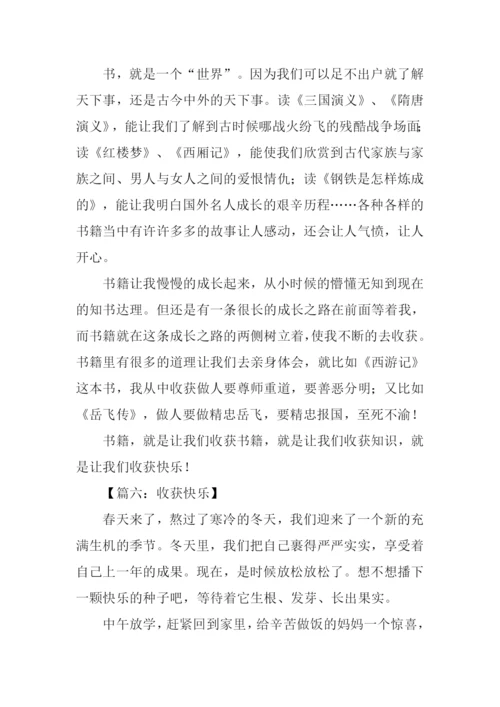 书，就是一个“世界”。因为我们可以足不出户就了解天下事，还是古今中外的天下事。读《三国演义》、《隋唐演义》，能让我们了解到古时候哪战火纷飞的残酷战争场面；读《红楼梦》、《西厢记》，能使我们欣赏到古代家族与家族之间、男人与女人之间的爱恨情仇；读《钢铁是怎样炼成的》，能让我明白国外名人成长的艰辛历程……各种各样的书籍当中有许许多多的故事让人感动，还会让人气愤，让人开心。

书籍让我慢慢的成长起来，从小时候的懵懂无知到现在的知书达理。但还是有一条很长的成长之路在前面等着我，而书籍就在这条成长之路的两侧树立着，使我不断的去收获。书籍里有很多的道理让我们去亲身体会，就比如《西游记》这本书，我从中收获做人要尊师重道，要善恶分明；又比如《岳飞传》，做人要做精忠岳飞，要精忠报国，至死不渝！

书籍，就是让我们收获书籍，就是让我们收获知识，就是让我们收获快乐！

【篇六：收获快乐】

春天来了，熬过了寒冷的冬天，我们迎来了一个新的充满生机的季节。冬天里，我们把自己裹得严严实实，享受着自己上一年的成果。现在，是时候放松放松了。想不想播下一颗快乐的种子吧，等待着它生根、发芽、长出果实。

中午放学，赶紧回到家里，给辛苦做饭的妈妈一个惊喜，